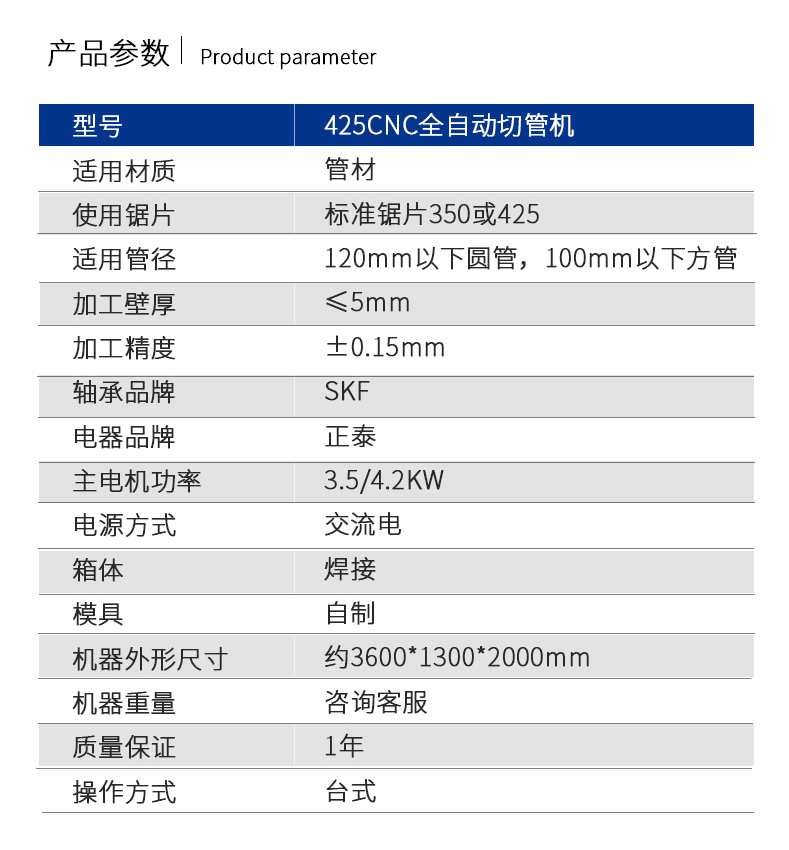 产品参数 | Product parameter

| 型号 | 425CNC全自动切管机 |
|---|---|
| 适用材质 | 管材 |
| 使用锯片 | 标准锯片350或425 |
| 适用管径 | 120mm以下圆管，100mm以下方管 |
| 加工壁厚 | ≤5mm |
| 加工精度 | ±0.15mm |
| 轴承品牌 | SKF |
| 电器品牌 | 正泰 |
| 主电机功率 | 3.5/4.2KW |
| 电源方式 | 交流电 |
| 箱体 | 焊接 |
| 模具 | 自制 |
| 机器外形尺寸 | 约3600*1300*2000mm |
| 机器重量 | 咨询客服 |
| 质量保证 | 1年 |
| 操作方式 | 台式 |